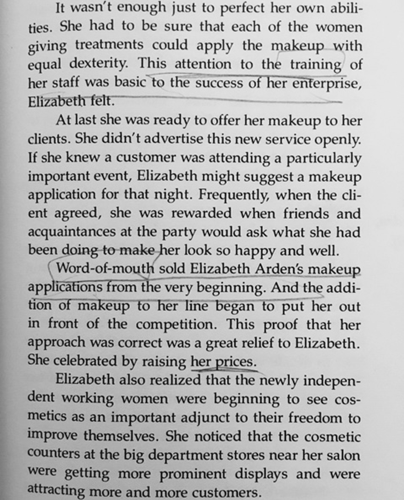 It wasn't enough just to perfect her own abilities. She had to be sure that each of the women giving treatments could apply the makeup with equal dexterity. This attention to the training of her staff was basic to the success of her enterprise, Elizabeth felt.

At last she was ready to offer her makeup to her clients. She didn't advertise this new service openly. If she knew a customer was attending a particularly important event, Elizabeth might suggest a makeup application for that night. Frequently, when the client agreed, she was rewarded when friends and acquaintances at the party would ask what she had been doing to make her look so happy and well.

Word-of-mouth sold Elizabeth Arden's makeup applications from the very beginning. And the addition of makeup to her line began to put her out in front of the competition. This proof that her approach was correct was a great relief to Elizabeth. She celebrated by raising her prices.

Elizabeth also realized that the newly independent working women were beginning to see cosmetics as an important adjunct to their freedom to improve themselves. She noticed that the cosmetic counters at the big department stores near her salon were getting more prominent displays and were attracting more and more customers.